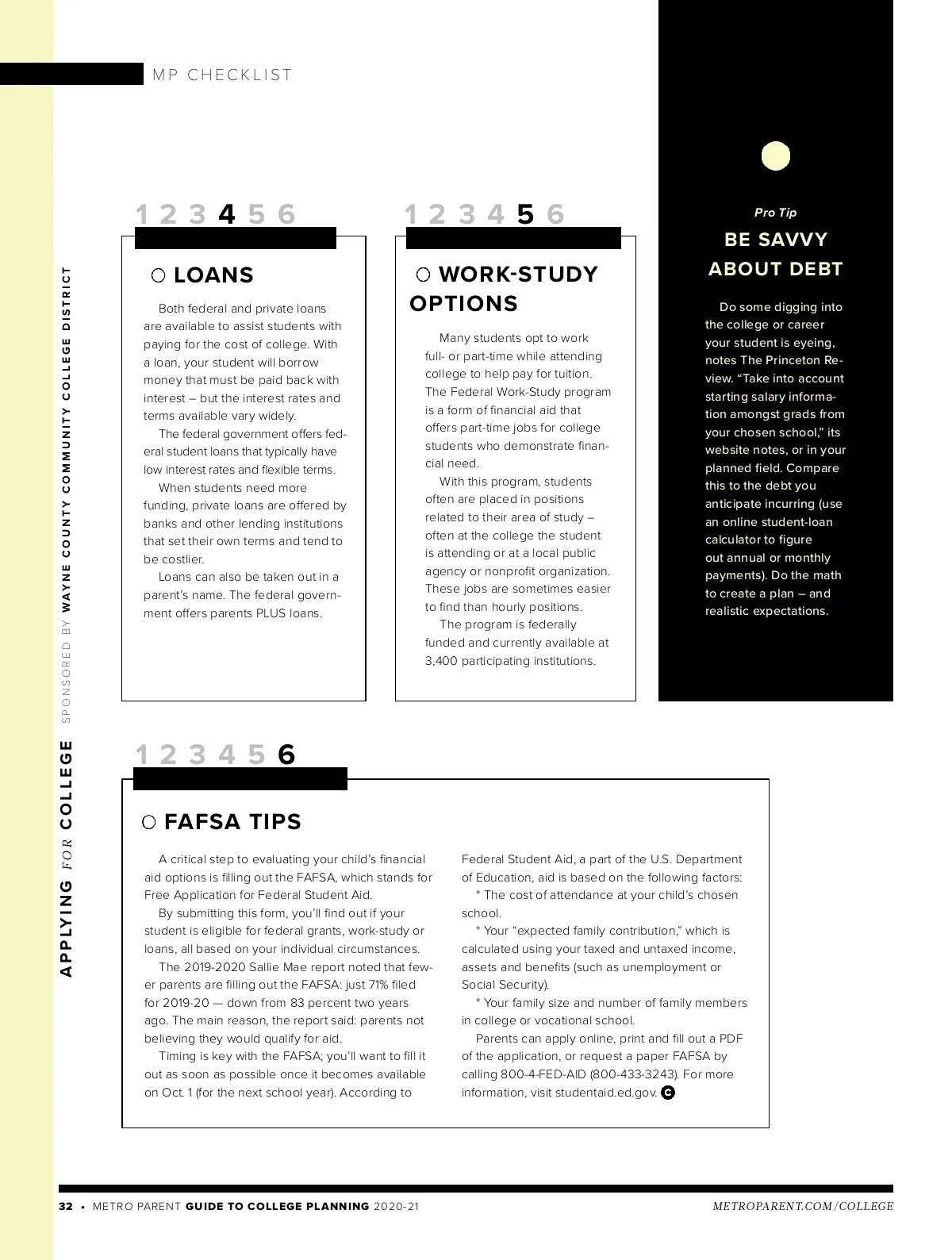 MP CHECKLIST

APPLYING FOR COLLEGE SPONSORED BY WAYNE COUNTY COMMUNITY COLLEGE DISTRICT

1 2 3 4 5 6

LOANS

Both federal and private loans are available to assist students with paying for the cost of college. With a loan, your student will borrow money that must be paid back with interest – but the interest rates and terms available vary widely.

The federal government offers federal student loans that typically have low interest rates and flexible terms.

When students need more funding, private loans are offered by banks and other lending institutions that set their own terms and tend to be costlier.

Loans can also be taken out in a parent's name. The federal government offers parents PLUS loans.

1 2 3 4 5 6

WORK-STUDY OPTIONS

Many students opt to work full- or part-time while attending college to help pay for tuition. The Federal Work-Study program is a form of financial aid that offers part-time jobs for college students who demonstrate financial need.

With this program, students often are placed in positions related to their area of study – often at the college the student is attending or at a local public agency or nonprofit organization. These jobs are sometimes easier to find than hourly positions.

The program is federally funded and currently available at 3,400 participating institutions.

Pro Tip

BE SAVVY ABOUT DEBT

Do some digging into the college or career your student is eyeing, notes The Princeton Review. "Take into account starting salary information amongst grads from your chosen school," its website notes, or in your planned field. Compare this to the debt you anticipate incurring (use an online student-loan calculator to figure out annual or monthly payments). Do the math to create a plan – and realistic expectations.

1 2 3 4 5 6

FAFSA TIPS

A critical step to evaluating your child's financial aid options is filling out the FAFSA, which stands for Free Application for Federal Student Aid.

By submitting this form, you'll find out if your student is eligible for federal grants, work-study or loans, all based on your individual circumstances.

The 2019-2020 Sallie Mae report noted that fewer parents are filling out the FAFSA: just 71% filed for 2019-20 — down from 83 percent two years ago. The main reason, the report said: parents not believing they would qualify for aid.

Timing is key with the FAFSA; you'll want to fill it out as soon as possible once it becomes available on Oct. 1 (for the next school year). According to Federal Student Aid, a part of the U.S. Department of Education, aid is based on the following factors:

* The cost of attendance at your child's chosen school.

* Your "expected family contribution," which is calculated using your taxed and untaxed income, assets and benefits (such as unemployment or Social Security).

* Your family size and number of family members in college or vocational school.

Parents can apply online, print and fill out a PDF of the application, or request a paper FAFSA by calling 800-4-FED-AID (800-433-3243). For more information, visit studentaid.ed.gov.

32 • METRO PARENT GUIDE TO COLLEGE PLANNING 2020-21

METROPARENT.COM/COLLEGE